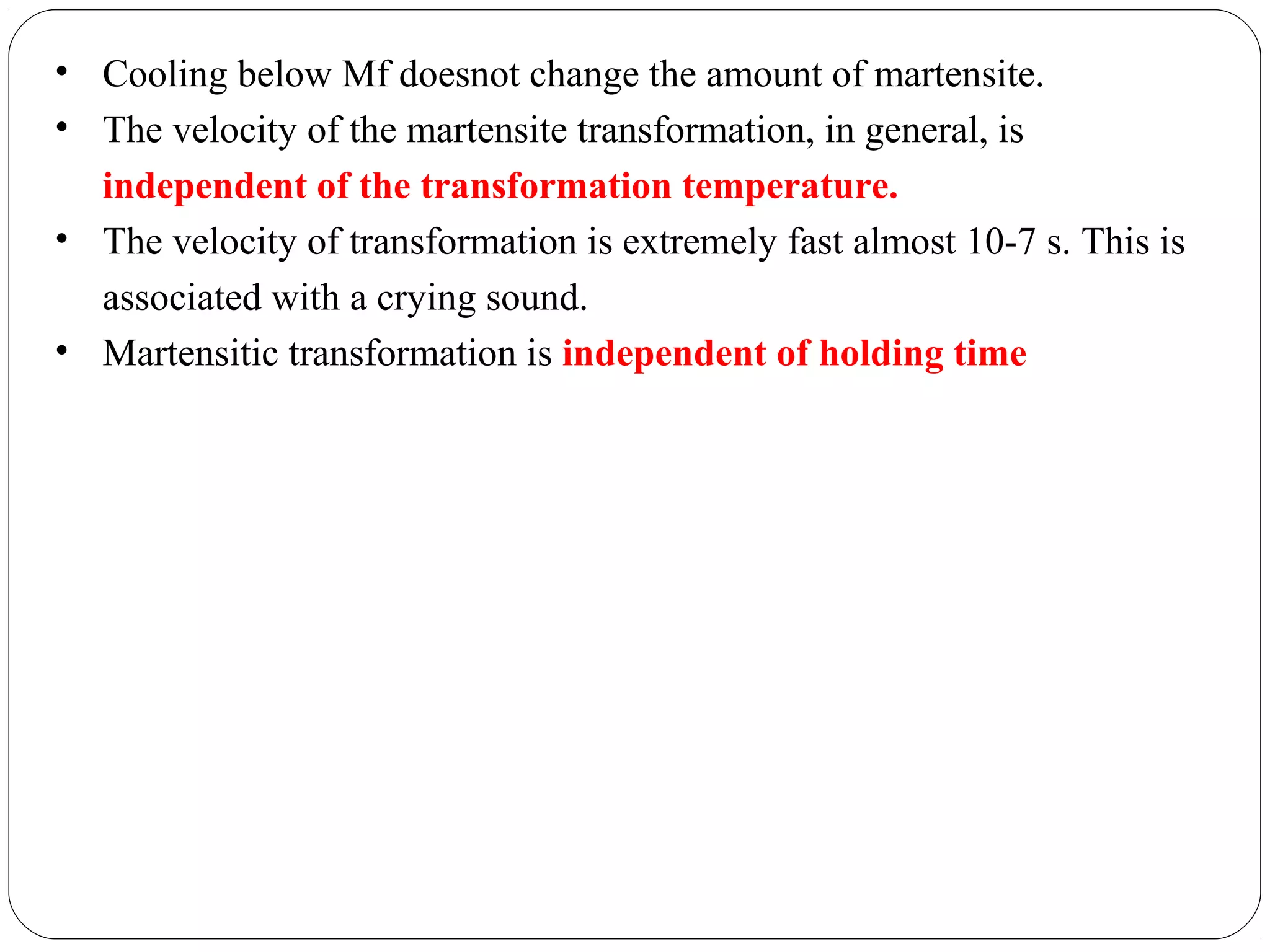 • Cooling below Mf doesnot change the amount of martensite.
• The velocity of the martensite transformation, in general, is independent of the transformation temperature.
• The velocity of transformation is extremely fast almost 10-7 s. This is associated with a crying sound.
• Martensitic transformation is independent of holding time